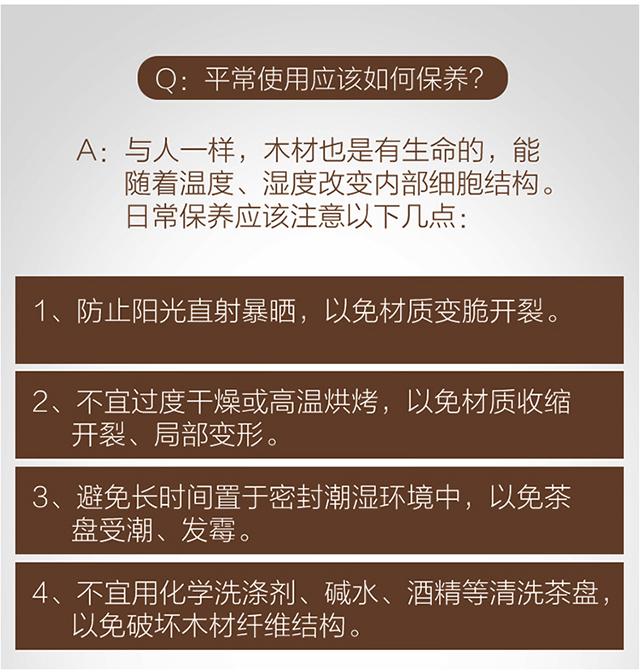 Q：平常使用应该如何保养？

A：与人一样，木材也是有生命的，能随着温度、湿度改变内部细胞结构。日常保养应该注意以下几点：

1、防止阳光直射暴晒，以免材质变脆开裂。

2、不宜过度干燥或高温烘烤，以免材质收缩开裂、局部变形。

3、避免长时间置于密封潮湿环境中，以免茶盘受潮、发霉。

4、不宜用化学洗涤剂、碱水、酒精等清洗茶盘，以免破坏木材纤维结构。